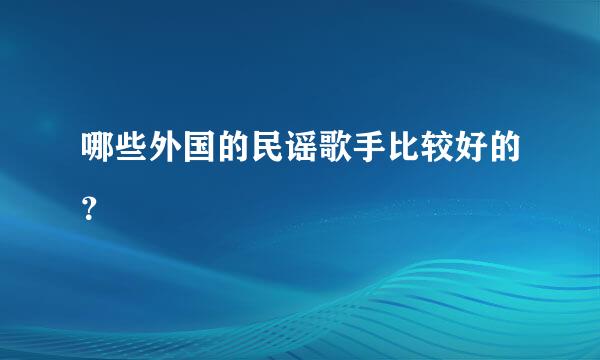 哪些外国的民谣歌手比较好的？